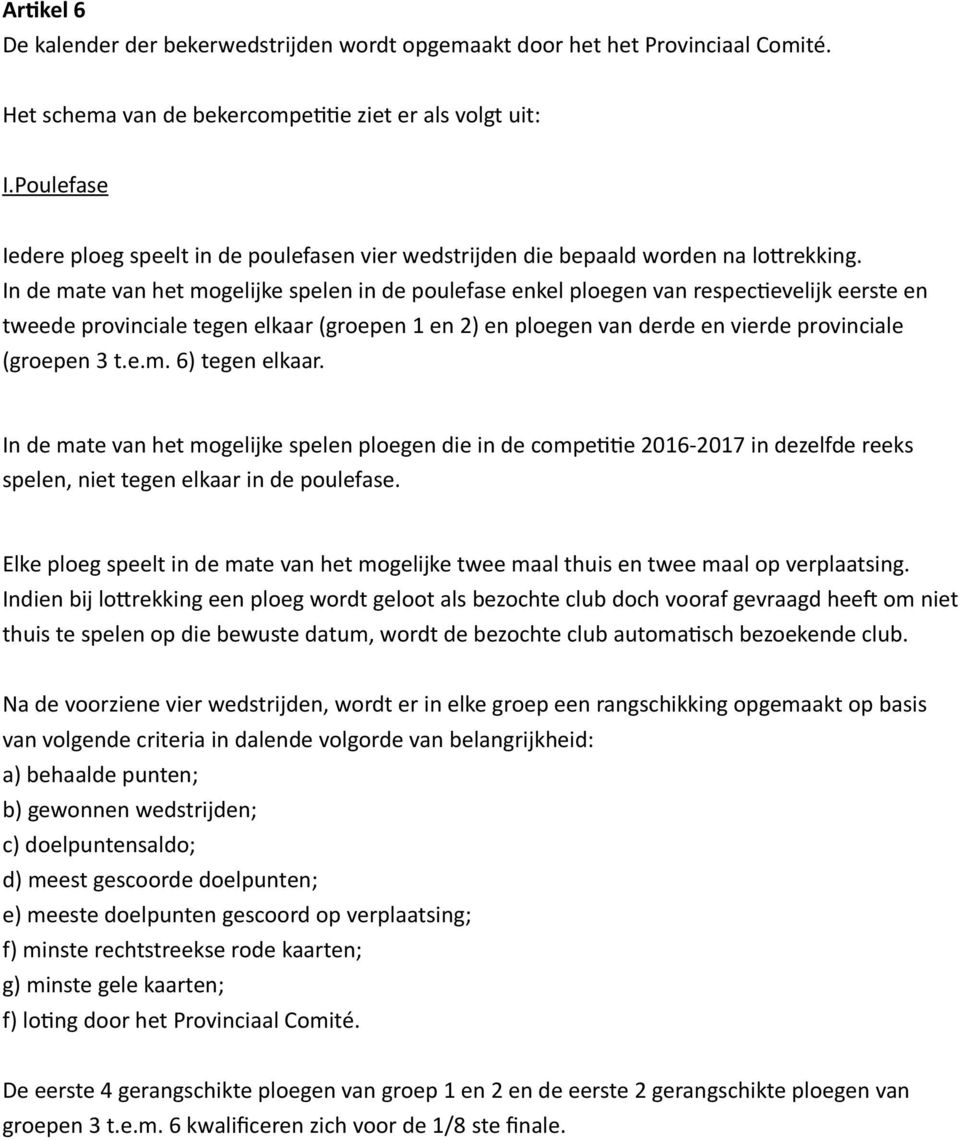 Artikel 6
De kalender der bekerwedstrijden wordt opgemaakt door het het Provinciaal Comité.

Het schema van de bekercompetitie ziet er als volgt uit:

I.Poulefase

Iedere ploeg speelt in de poulefasen vier wedstrijden die bepaald worden na lottrekking. In de mate van het mogelijke spelen in de poulefase enkel ploegen van respectievelijk eerste en tweede provinciale tegen elkaar (groepen 1 en 2) en ploegen van derde en vierde provinciale (groepen 3 t.e.m. 6) tegen elkaar.

In de mate van het mogelijke spelen ploegen die in de competitie 2016-2017 in dezelfde reeks spelen, niet tegen elkaar in de poulefase.

Elke ploeg speelt in de mate van het mogelijke twee maal thuis en twee maal op verplaatsing. Indien bij lottrekking een ploeg wordt geloot als bezochte club doch vooraf gevraagd heeft om niet thuis te spelen op die bewuste datum, wordt de bezochte club automatisch bezoekende club.

Na de voorziene vier wedstrijden, wordt er in elke groep een rangschikking opgemaakt op basis van volgende criteria in dalende volgorde van belangrijkheid:
a) behaalde punten;
b) gewonnen wedstrijden;
c) doelpuntensaldo;
d) meest gescoorde doelpunten;
e) meeste doelpunten gescoord op verplaatsing;
f) minste rechtstreekse rode kaarten;
g) minste gele kaarten;
f) loting door het Provinciaal Comité.

De eerste 4 gerangschikte ploegen van groep 1 en 2 en de eerste 2 gerangschikte ploegen van groepen 3 t.e.m. 6 kwalificeren zich voor de 1/8 ste finale.